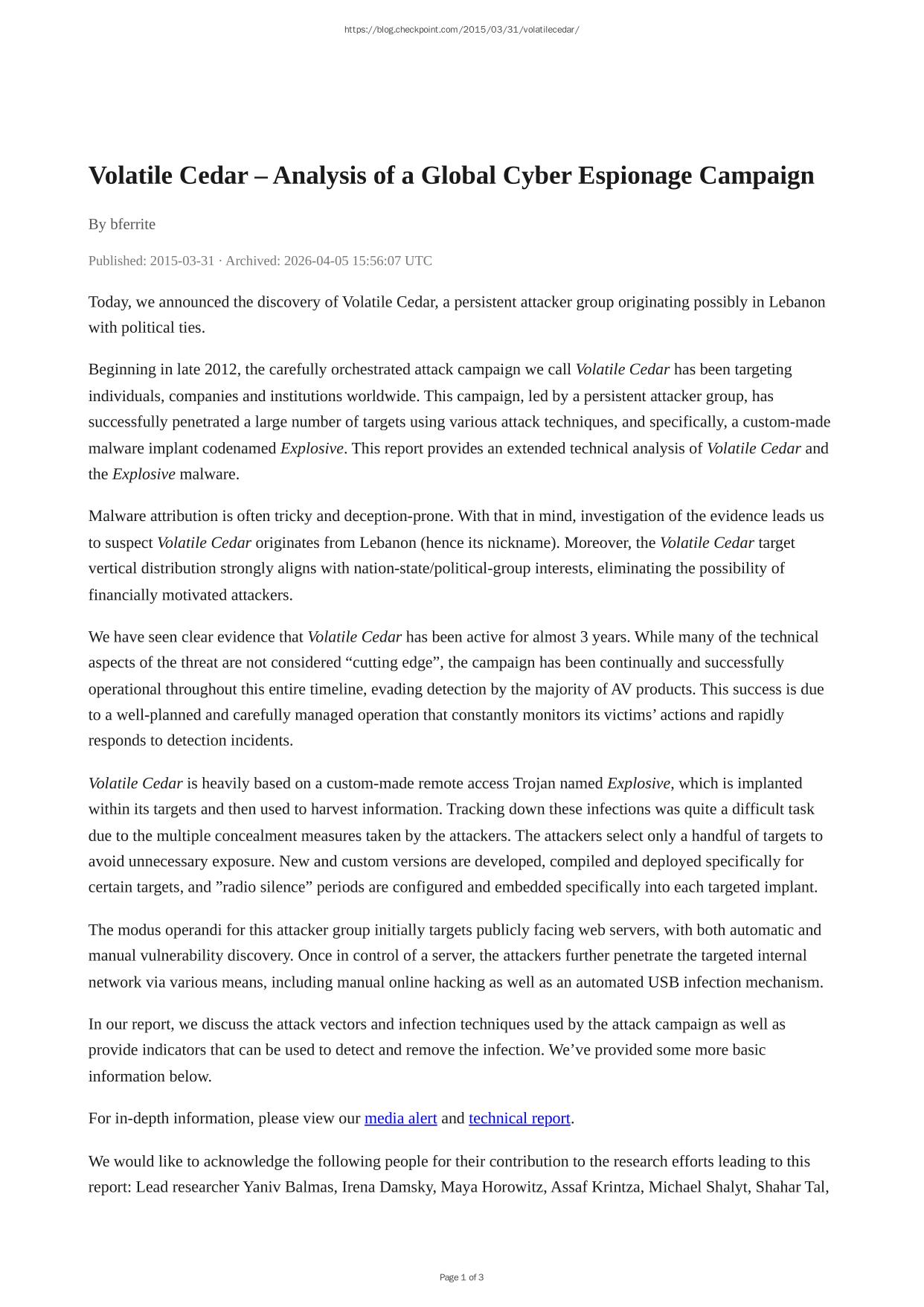 https://blog.checkpoint.com/2015/03/31/volatilecedar/

Volatile Cedar – Analysis of a Global Cyber Espionage Campaign

By bferrite

Published: 2015-03-31 · Archived: 2026-04-05 15:56:07 UTC

Today, we announced the discovery of Volatile Cedar, a persistent attacker group originating possibly in Lebanon with political ties.

Beginning in late 2012, the carefully orchestrated attack campaign we call Volatile Cedar has been targeting individuals, companies and institutions worldwide. This campaign, led by a persistent attacker group, has successfully penetrated a large number of targets using various attack techniques, and specifically, a custom-made malware implant codenamed Explosive. This report provides an extended technical analysis of Volatile Cedar and the Explosive malware.

Malware attribution is often tricky and deception-prone. With that in mind, investigation of the evidence leads us to suspect Volatile Cedar originates from Lebanon (hence its nickname). Moreover, the Volatile Cedar target vertical distribution strongly aligns with nation-state/political-group interests, eliminating the possibility of financially motivated attackers.

We have seen clear evidence that Volatile Cedar has been active for almost 3 years. While many of the technical aspects of the threat are not considered “cutting edge”, the campaign has been continually and successfully operational throughout this entire timeline, evading detection by the majority of AV products. This success is due to a well-planned and carefully managed operation that constantly monitors its victims’ actions and rapidly responds to detection incidents.

Volatile Cedar is heavily based on a custom-made remote access Trojan named Explosive, which is implanted within its targets and then used to harvest information. Tracking down these infections was quite a difficult task due to the multiple concealment measures taken by the attackers. The attackers select only a handful of targets to avoid unnecessary exposure. New and custom versions are developed, compiled and deployed specifically for certain targets, and ”radio silence” periods are configured and embedded specifically into each targeted implant.

The modus operandi for this attacker group initially targets publicly facing web servers, with both automatic and manual vulnerability discovery. Once in control of a server, the attackers further penetrate the targeted internal network via various means, including manual online hacking as well as an automated USB infection mechanism.

In our report, we discuss the attack vectors and infection techniques used by the attack campaign as well as provide indicators that can be used to detect and remove the infection. We’ve provided some more basic information below.

For in-depth information, please view our media alert and technical report.

We would like to acknowledge the following people for their contribution to the research efforts leading to this report: Lead researcher Yaniv Balmas, Irena Damsky, Maya Horowitz, Assaf Krintza, Michael Shalyt, Shahar Tal,

Page 1 of 3